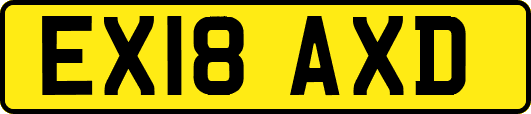 EX18 AXD